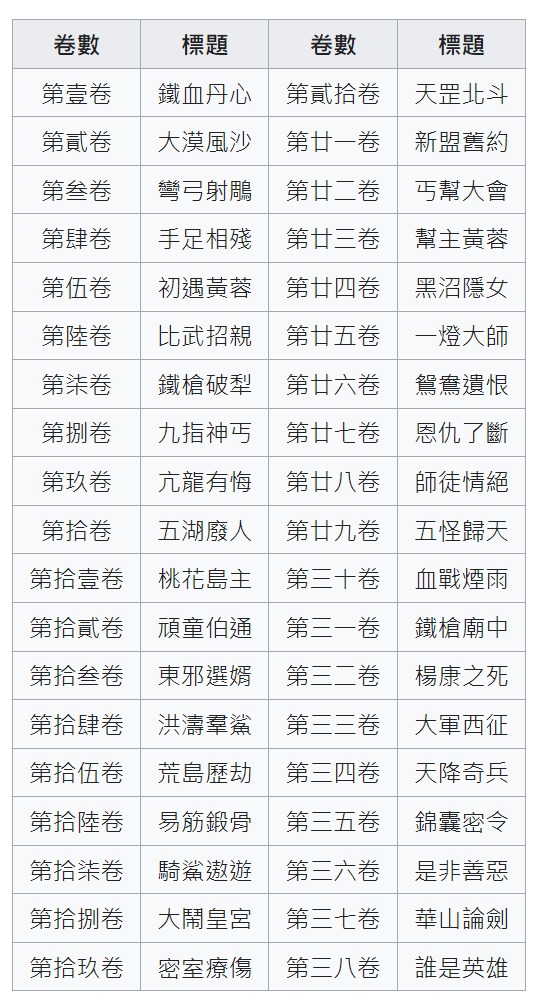 | 卷數 | 標題 | 卷數 | 標題 |
|---|---|---|---|
| 第壹卷 | 鐵血丹心 | 第貳拾卷 | 天罡北斗 |
| 第貳卷 | 大漠風沙 | 第廿一卷 | 新盟舊約 |
| 第叁卷 | 彎弓射鵰 | 第廿二卷 | 丐幫大會 |
| 第肆卷 | 手足相殘 | 第廿三卷 | 幫主黃蓉 |
| 第伍卷 | 初遇黃蓉 | 第廿四卷 | 黑沼隱女 |
| 第陸卷 | 比武招親 | 第廿五卷 | 一燈大師 |
| 第柒卷 | 鐵槍破犁 | 第廿六卷 | 鴛鴦遺恨 |
| 第捌卷 | 九指神丐 | 第廿七卷 | 恩仇了斷 |
| 第玖卷 | 亢龍有悔 | 第廿八卷 | 師徒情絕 |
| 第拾卷 | 五湖廢人 | 第廿九卷 | 五怪歸天 |
| 第拾壹卷 | 桃花島主 | 第三十卷 | 血戰煙雨 |
| 第拾貳卷 | 頑童伯通 | 第三一卷 | 鐵槍廟中 |
| 第拾叁卷 | 東邪選婿 | 第三二卷 | 楊康之死 |
| 第拾肆卷 | 洪濤羣鯊 | 第三三卷 | 大軍西征 |
| 第拾伍卷 | 荒島歷劫 | 第三四卷 | 天降奇兵 |
| 第拾陸卷 | 易筋鍛骨 | 第三五卷 | 錦囊密令 |
| 第拾柒卷 | 騎鯊遨遊 | 第三六卷 | 是非善惡 |
| 第拾捌卷 | 大鬧皇宮 | 第三七卷 | 華山論劍 |
| 第拾玖卷 | 密室療傷 | 第三八卷 | 誰是英雄 |